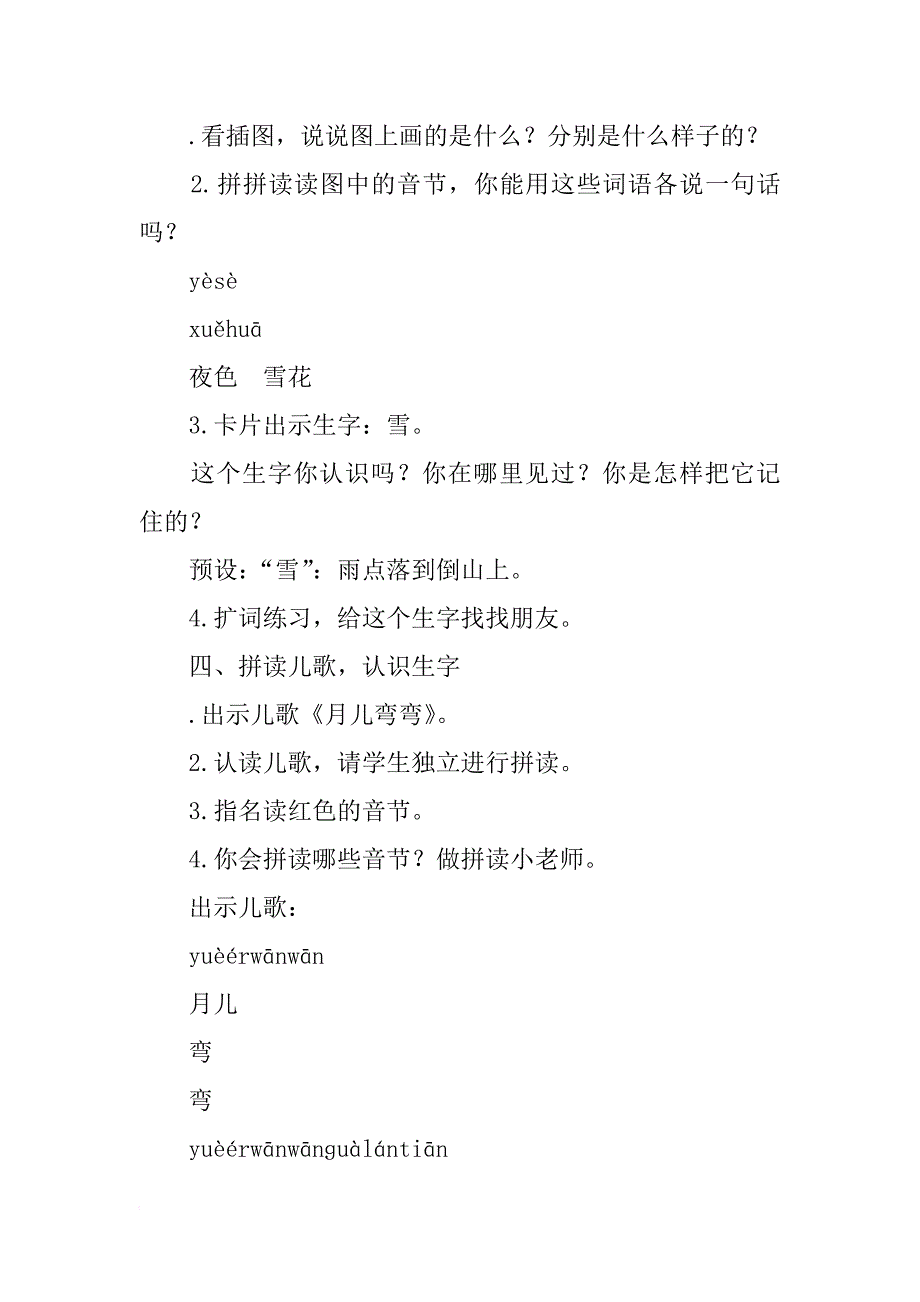 .看插图，说说图上画的是什么？分别是什么样子的？

2.拼拼读读图中的音节，你能用这些词语各说一句话吗？

yèsè

xuěhuā

夜色　雪花

3.卡片出示生字：雪。

这个生字你认识吗？你在哪里见过？你是怎样把它记住的？

预设：“雪”：雨点落到倒山上。

4.扩词练习，给这个生字找找朋友。

四、拼读儿歌，认识生字

.出示儿歌《月儿弯弯》。

2.认读儿歌，请学生独立进行拼读。

3.指名读红色的音节。

4.你会拼读哪些音节？做拼读小老师。

出示儿歌：

yuèérwānwān

月儿

弯

弯

yuèérwānwānguàlántiān